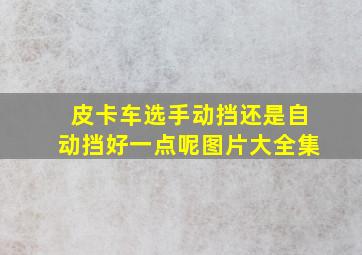 皮卡车选手动挡还是自动挡好一点呢图片大全集